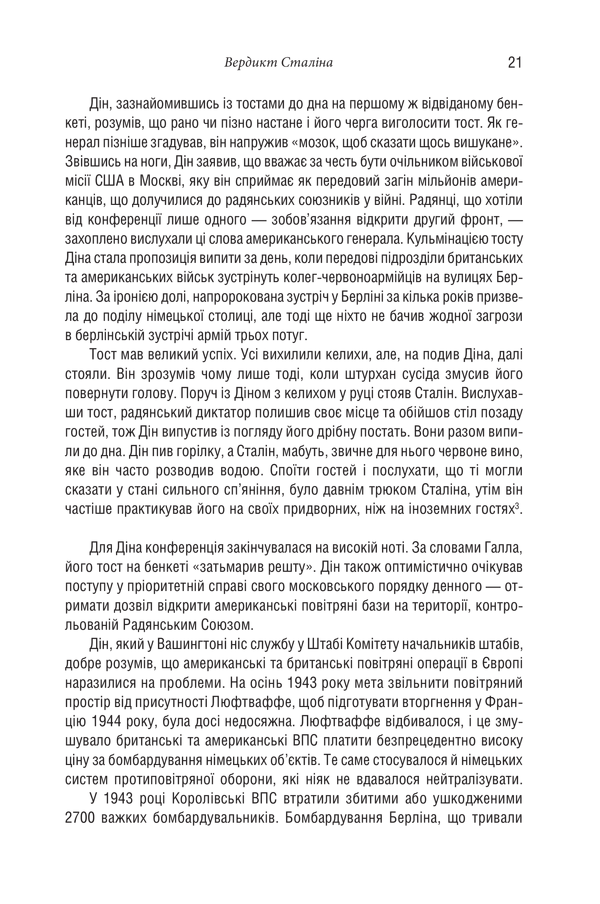 Вердикт Сталіна 21

Дін, зазнайомившись із тостами до дна на першому ж відвіданому бенкеті, розумів, що рано чи пізно настане і його черга виголосити тост. Як генерал пізніше згадував, він напружив «мозок, щоб сказати щось вишукане». Звівшись на ноги, Дін заявив, що вважає за честь бути очільником військової місії США в Москві, яку він сприймає як передовий загін мільйонів американців, що долучилися до радянських союзників у війні. Радянці, що хотіли від конференції лише одного — зобов'язання відкрити другий фронт, — захоплено вислухали ці слова американського генерала. Кульмінацією тосту Діна стала пропозиція випити за день, коли передові підрозділи британських та американських військ зустрінуть колег-червоноармійців на вулицях Берліна. За іронією долі, напророкована зустріч у Берліні за кілька років призвела до поділу німецької столиці, але тоді ще ніхто не бачив жодної загрози в берлінській зустрічі армій трьох потуг.

Тост мав великий успіх. Усі вихилили келихи, але, на подив Діна, далі стояли. Він зрозумів чому лише тоді, коли штурхан сусіда змусив його повернути голову. Поруч із Діном з келихом у руці стояв Сталін. Вислухавши тост, радянський диктатор полишив своє місце та обійшов стіл позаду гостей, тож Дін випустив із погляду його дрібну постать. Вони разом випили до дна. Дін пив горілку, а Сталін, мабуть, звичне для нього червоне вино, яке він часто розводив водою. Споїти гостей і послухати, що ті могли сказати у стані сильного сп'яніння, було давнім трюком Сталіна, утім він частіше практикував його на своїх придворних, ніж на іноземних гостях$^{3}$.

Для Діна конференція закінчувалася на високій ноті. За словами Галла, його тост на бенкеті «затьмарив решту». Дін також оптимістично очікував поступу у пріоритетній справі свого московського порядку денного — отримати дозвіл відкрити американські повітряні бази на території, контрольованій Радянським Союзом.

Дін, який у Вашингтоні ніс службу у Штабі Комітету начальників штабів, добре розумів, що американські та британські повітряні операції в Європі наразилися на проблеми. На осінь 1943 року мета звільнити повітряний простір від присутності Люфтваффе, щоб підготувати вторгнення у Францію 1944 року, була досі недосяжна. Люфтваффе відбивалося, і це змушувало британські та американські ВПС платити безпрецедентно високу ціну за бомбардування німецьких об'єктів. Те саме стосувалося й німецьких систем протиповітряної оборони, які ніяк не вдавалося нейтралізувати.

У 1943 році Королівські ВПС втратили збитими або ушкодженими 2700 важких бомбардувальників. Бомбардування Берліна, що тривали